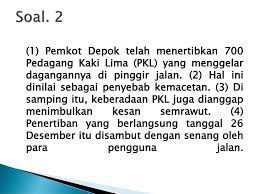 Soal. 2

(1) Pemkot Depok telah menertibkan 700 Pedagang Kaki Lima (PKL) yang menggelar dagangannya di pinggir jalan. (2) Hal ini dinilai sebagai penyebab kemacetan. (3) Di samping itu, keberadaan PKL juga dianggap menimbulkan kesan semrawut. (4) Penertiban yang berlangsung tanggal 26 Desember itu disambut dengan senang oleh para pengguna jalan.